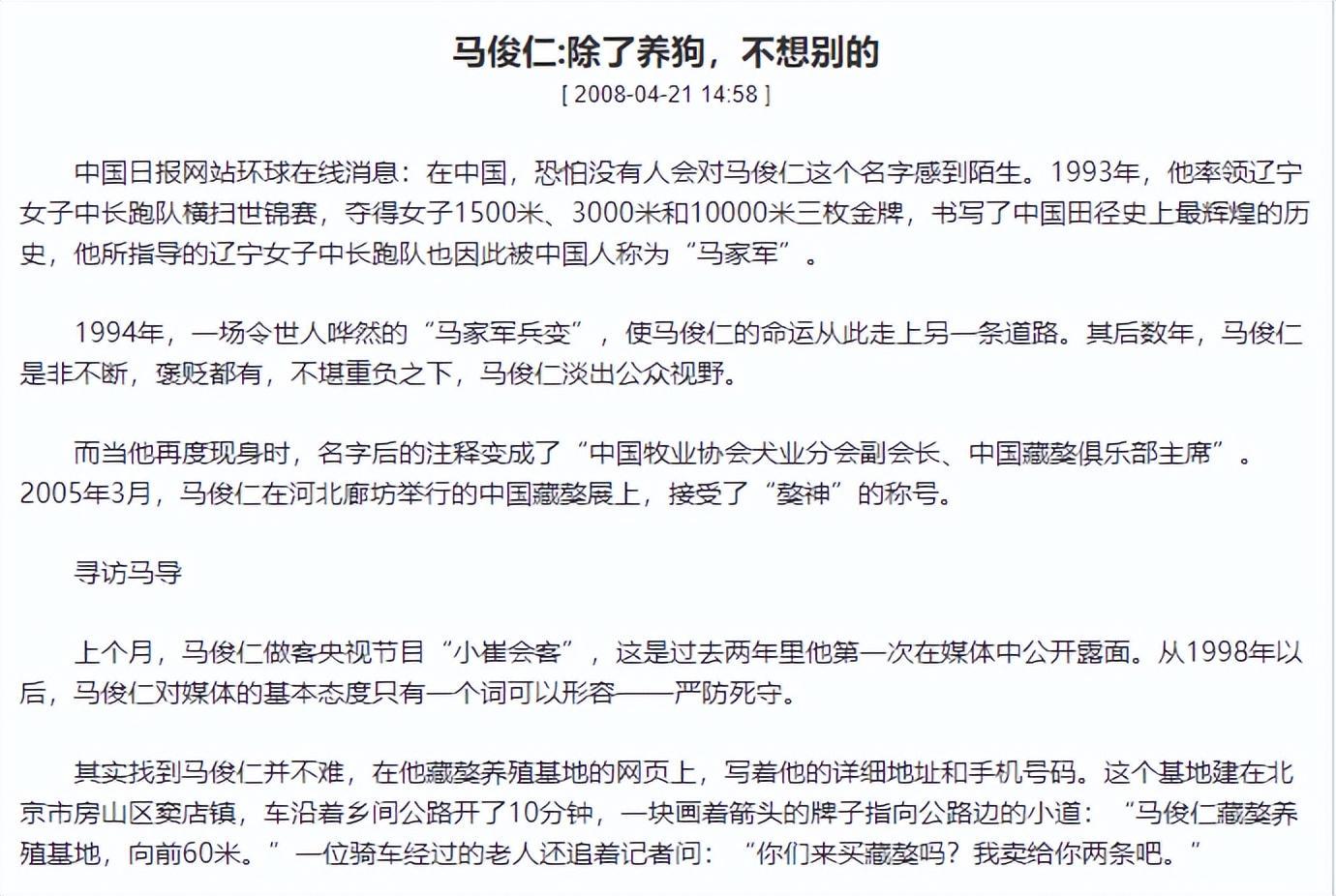 马俊仁:除了养狗，不想别的

[ 2008-04-21 14:58 ]

中国日报网站环球在线消息：在中国，恐怕没有人会对马俊仁这个名字感到陌生。1993年，他率领辽宁女子中长跑队横扫世锦赛，夺得女子1500米、3000米和10000米三枚金牌，书写了中国田径史上最辉煌的历史，他所指导的辽宁女子中长跑队也因此被中国人称为“马家军”。

1994年，一场令世人哗然的“马家军兵变”，使马俊仁的命运从此走上另一条道路。其后数年，马俊仁是非不断，褒贬都有，不堪重负之下，马俊仁淡出公众视野。

而当他再度现身时，名字后的注释变成了“中国牧业协会犬业分会副会长、中国藏獒俱乐部主席”。2005年3月，马俊仁在河北廊坊举行的中国藏獒展上，接受了“獒神”的称号。

寻访马导

上个月，马俊仁做客央视节目“小崔会客”，这是过去两年里他第一次在媒体中公开露面。从1998年以后，马俊仁对媒体的基本态度只有一个词可以形容——严防死守。

其实找到马俊仁并不难，在他藏獒养殖基地的网页上，写着他的详细地址和手机号码。这个基地建在北京市房山区窦店镇，车沿着乡间公路开了10分钟，一块画着箭头的牌子指向公路边的小道：“马俊仁藏獒养殖基地，向前60米。”一位骑车经过的老人还追着记者问：“你们来买藏獒吗？我卖给你两条吧。”